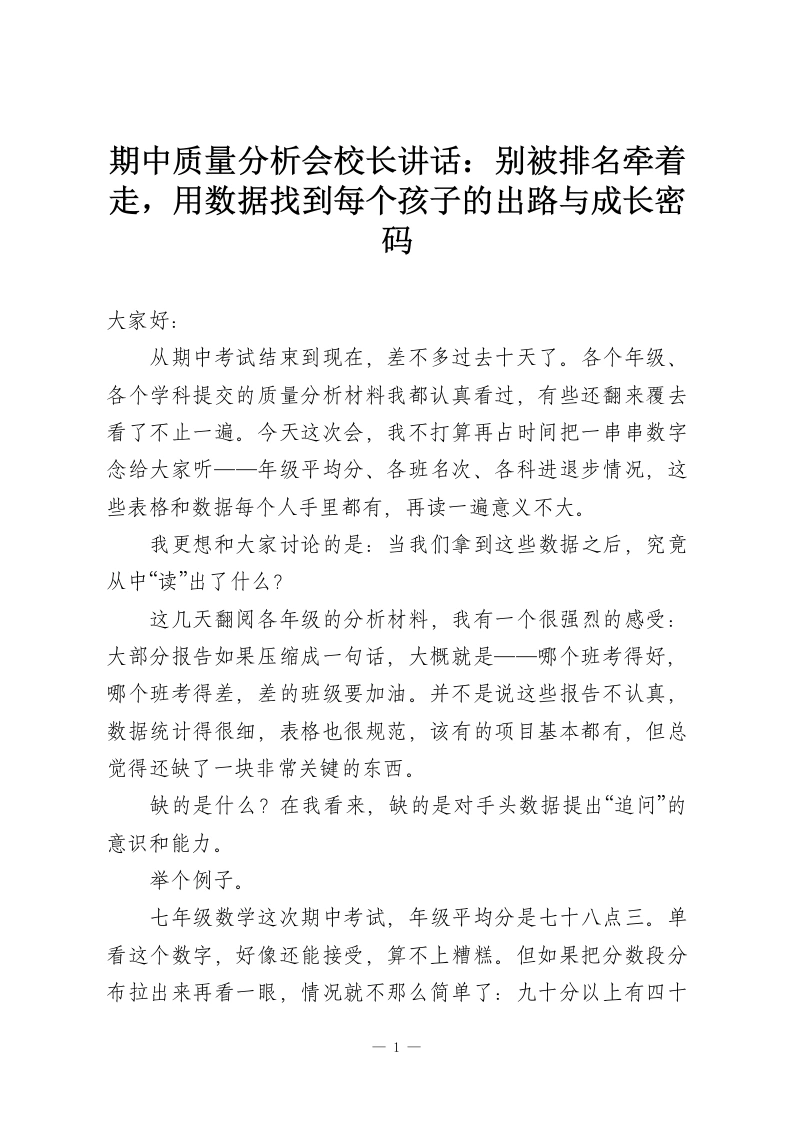 期中质量分析会校长讲话：别被排名牵着走，用数据找到每个孩子的出路与成长密码

大家好：

从期中考试结束到现在，差不多过去十天了。各个年级、各个学科提交的质量分析材料我都认真看过，有些还翻来覆去看了不止一遍。今天这次会，我不打算再占时间把一串串数字念给大家听——年级平均分、各班名次、各科进退步情况，这些表格和数据每个人手里都有，再读一遍意义不大。

我更想和大家讨论的是：当我们拿到这些数据之后，究竟从中“读”出了什么？

这几天翻阅各年级的分析材料，我有一个很强烈的感受：大部分报告如果压缩成一句话，大概就是——哪个班考得好，哪个班考得差，差的班级要加油。并不是说这些报告不认真，数据统计得很细，表格也很规范，该有的项目基本都有，但总觉得还缺了一块非常关键的东西。

缺的是什么？在我看来，缺的是对手头数据提出“追问”的意识和能力。

举个例子。

七年级数学这次期中考试，年级平均分是七十八点三。单看这个数字，好像还能接受，算不上糟糕。但如果把分数段分布拉出来再看一眼，情况就不那么简单了：九十分以上有四十

— 1 —